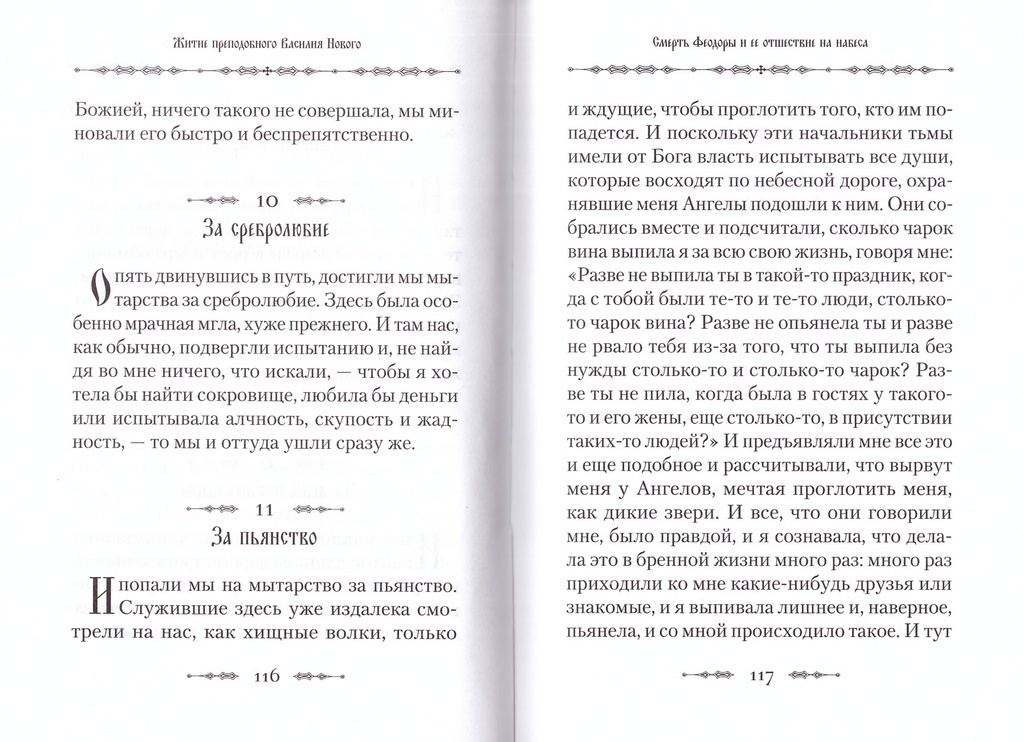 Житие преподобного Василия Нового

Божией, ничего такого не совершала, мы миновали его быстро и беспрепятственно.

10

За сребролюбие

Опять двинувшись в путь, достигли мы мытарства за сребролюбие. Здесь была особенно мрачная мгла, хуже прежнего. И там нас, как обычно, подвергли испытанию и, не найдя во мне ничего, что искали, — чтобы я хотела бы найти сокровище, любила бы деньги или испытывала алчность, скупость и жадность, — то мы и оттуда ушли сразу же.

11

За пьянство

И попали мы на мытарство за пьянство. Служившие здесь уже издалека смотрели на нас, как хищные волки, только

116

Смерть Феодоры и ее отшествие на небеса

и ждущие, чтобы проглотить того, кто им попадется. И поскольку эти начальники тьмы имели от Бога власть испытывать все души, которые восходят по небесной дороге, охранявшие меня Ангелы подошли к ним. Они собрались вместе и подсчитали, сколько чарок вина выпила я за всю свою жизнь, говоря мне: «Разве не выпила ты в такой-то праздник, когда с тобой были те-то и те-то люди, столько-то чарок вина? Разве не опьянела ты и разве не рвало тебя из-за того, что ты выпила без нужды столько-то и столько-то чарок? Разве ты не пила, когда была в гостях у такого-то и его жены, еще столько-то, в присутствии таких-то людей?» И предъявляли мне все это и еще подобное и рассчитывали, что вырвут меня у Ангелов, мечтая проглотить меня, как дикие звери. И все, что они говорили мне, было правдой, и я сознавала, что делала это в бренной жизни много раз: много раз приходили ко мне какие-нибудь друзья или знакомые, и я выпивала лишнее и, наверное, пьянела, и со мной происходило такое. И тут

117